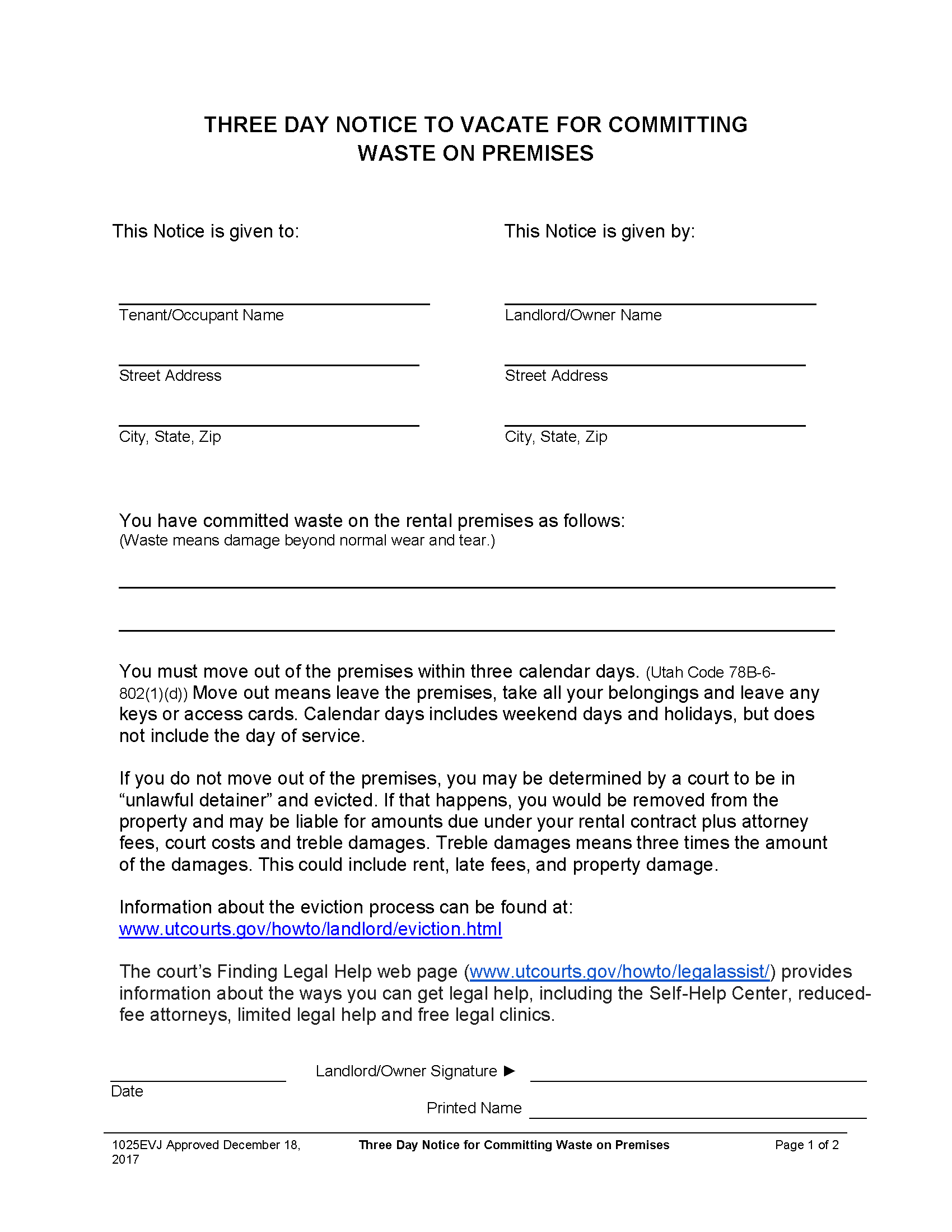 THREE DAY NOTICE TO VACATE FOR COMMITTING WASTE ON PREMISES

This Notice is given to:

____
Tenant/Occupant Name

____
Street Address

____
City, State, Zip

This Notice is given by:

____
Landlord/Owner Name

____
Street Address

____
City, State, Zip

You have committed waste on the rental premises as follows:
(Waste means damage beyond normal wear and tear.)

____

____

You must move out of the premises within three calendar days. (Utah Code 78B-6-802(1)(d)) Move out means leave the premises, take all your belongings and leave any keys or access cards. Calendar days includes weekend days and holidays, but does not include the day of service.

If you do not move out of the premises, you may be determined by a court to be in "unlawful detainer" and evicted. If that happens, you would be removed from the property and may be liable for amounts due under your rental contract plus attorney fees, court costs and treble damages. Treble damages means three times the amount of the damages. This could include rent, late fees, and property damage.

Information about the eviction process can be found at:
www.utcourts.gov/howto/landlord/eviction.html

The court's Finding Legal Help web page (www.utcourts.gov/howto/legalassist/) provides information about the ways you can get legal help, including the Self-Help Center, reduced-fee attorneys, limited legal help and free legal clinics.

____
Date

Landlord/Owner Signature ► ____

Printed Name ____

1025EVJ Approved December 18, 2017

Three Day Notice for Committing Waste on Premises

Page 1 of 2